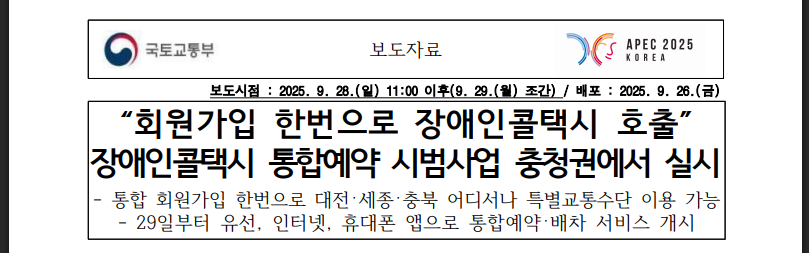 국토교통부

보도자료

APEC 2025
KOREA

보도시점 : 2025. 9. 28.(일) 11:00 이후(9. 29.(월) 조간) / 배포 : 2025. 9. 26.(금)

“회원가입 한번으로 장애인콜택시 호출”
장애인콜택시 통합예약 시범사업 충청권에서 실시

- 통합 회원가입 한번으로 대전·세종·충북 어디서나 특별교통수단 이용 가능
- 29일부터 유선, 인터넷, 휴대폰 앱으로 통합예약·배차 서비스 개시